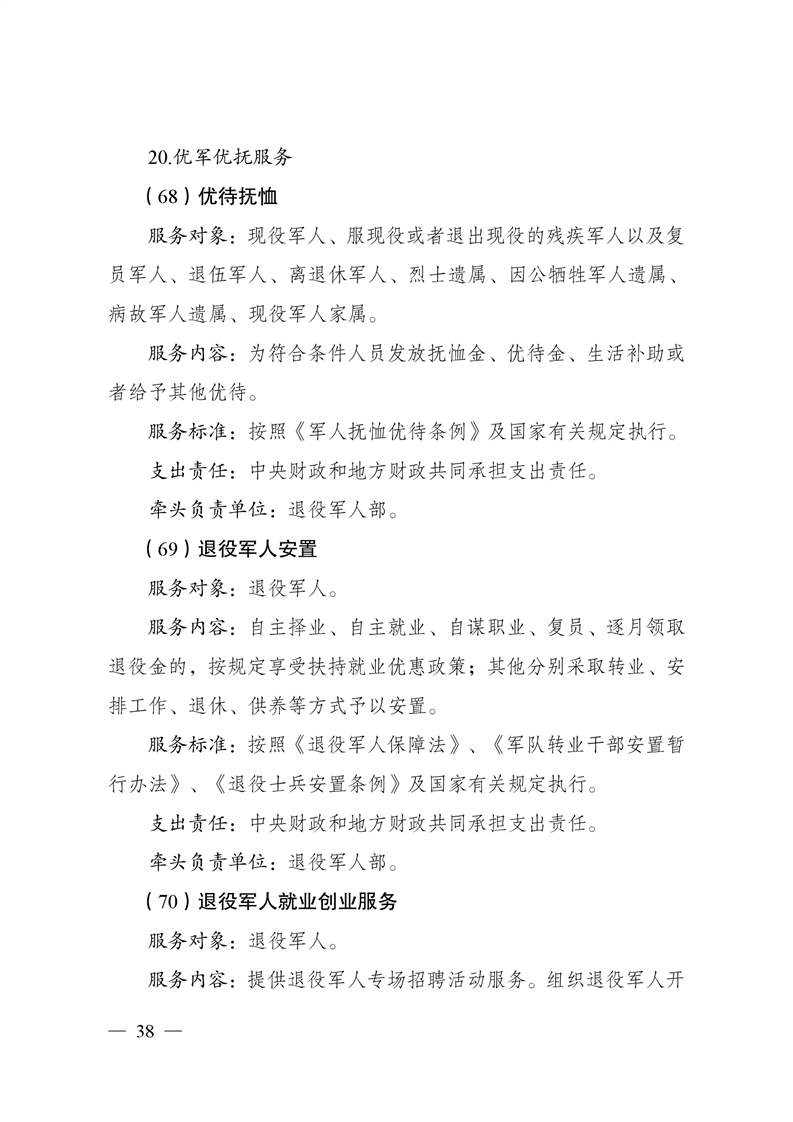 20.优军优抚服务

（68）优待抚恤

服务对象：现役军人、服现役或者退出现役的残疾军人以及复员军人、退伍军人、离退休军人、烈士遗属、因公牺牲军人遗属、病故军人遗属、现役军人家属。

服务内容：为符合条件人员发放抚恤金、优待金、生活补助或者给予其他优待。

服务标准：按照《军人抚恤优待条例》及国家有关规定执行。

支出责任：中央财政和地方财政共同承担支出责任。

牵头负责单位：退役军人部。

（69）退役军人安置

服务对象：退役军人。

服务内容：自主择业、自主就业、自谋职业、复员、逐月领取退役金的，按规定享受扶持就业优惠政策；其他分别采取转业、安排工作、退休、供养等方式予以安置。

服务标准：按照《退役军人保障法》、《军队转业干部安置暂行办法》、《退役士兵安置条例》及国家有关规定执行。

支出责任：中央财政和地方财政共同承担支出责任。

牵头负责单位：退役军人部。

（70）退役军人就业创业服务

服务对象：退役军人。

服务内容：提供退役军人专场招聘活动服务。组织退役军人开

— 38 —